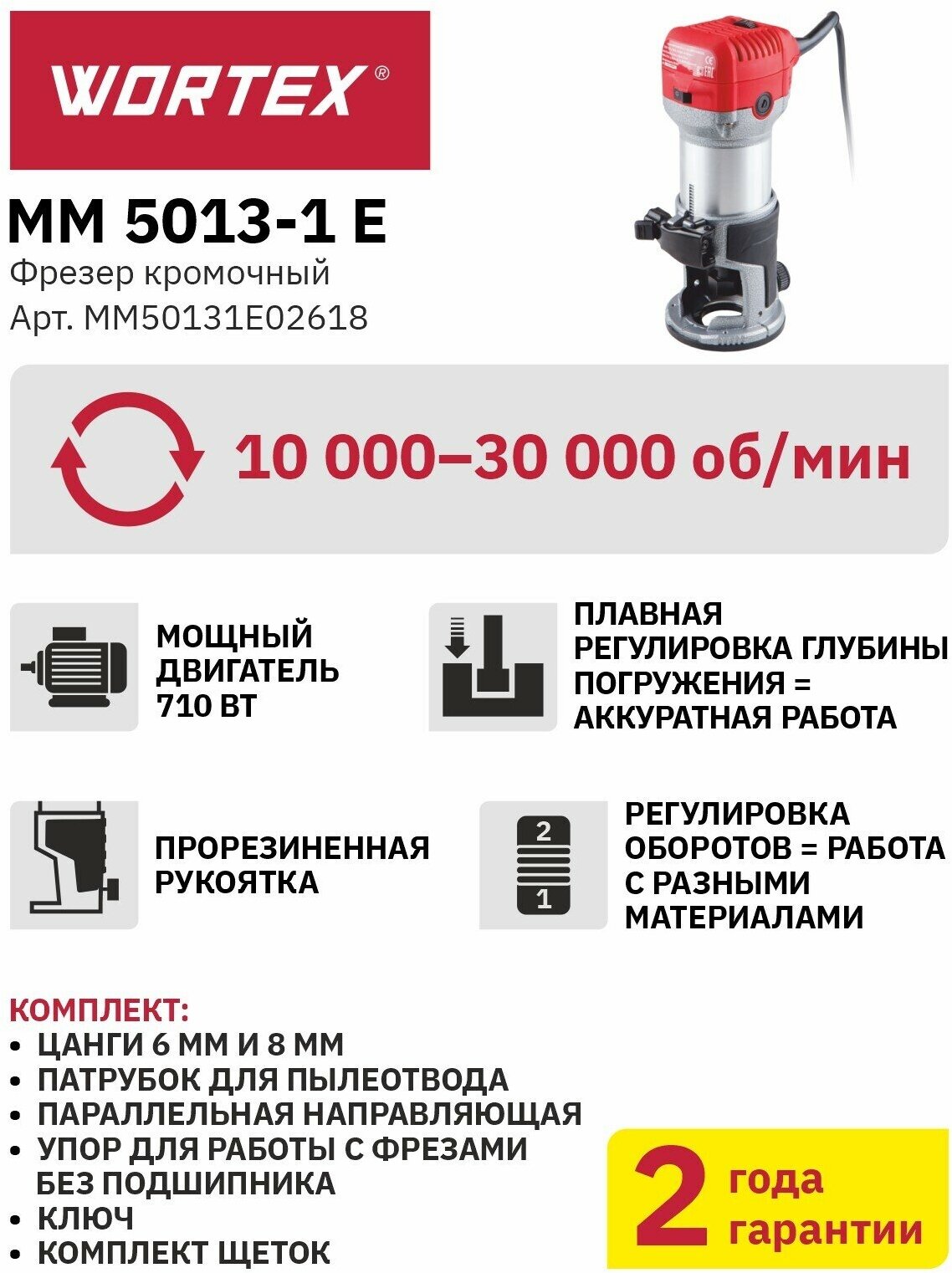 WORTEX®

MM 5013-1 E
Фрезер кромочный
Арт. MM50131E02618

10 000–30 000 об/мин

МОЩНЫЙ ДВИГАТЕЛЬ 710 ВТ

ПЛАВНАЯ РЕГУЛИРОВКА ГЛУБИНЫ ПОГРУЖЕНИЯ = АККУРАТНАЯ РАБОТА

ПРОРЕЗИНЕННАЯ РУКОЯТКА

2
1

РЕГУЛИРОВКА ОБОРОТОВ = РАБОТА С РАЗНЫМИ МАТЕРИАЛАМИ

КОМПЛЕКТ:
• ЦАНГИ 6 ММ И 8 ММ
• ПАТРУБОК ДЛЯ ПЫЛЕОТВОДА
• ПАРАЛЛЕЛЬНАЯ НАПРАВЛЯЮЩАЯ
• УПОР ДЛЯ РАБОТЫ С ФРЕЗАМИ БЕЗ ПОДШИПНИКА
• КЛЮЧ
• КОМПЛЕКТ ЩЕТОК

2 года гарантии